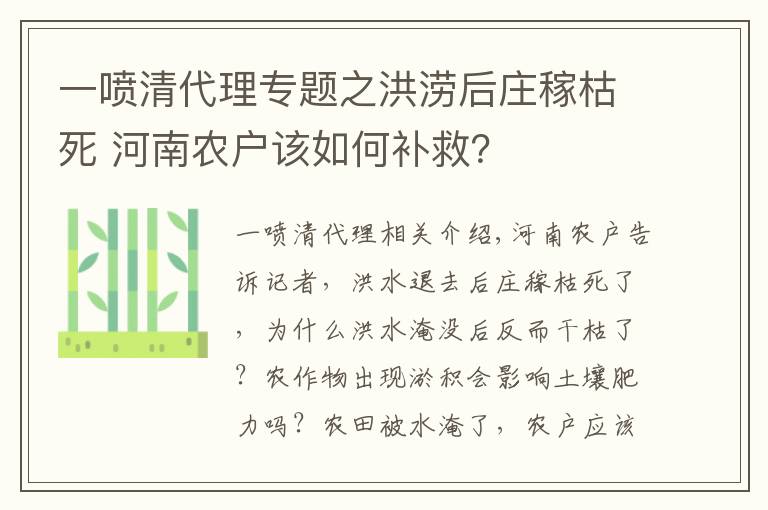 一喷清代理专题之洪涝后庄稼枯死 河南农户该如何补救?

一喷清代理相关介绍，河南农户告诉记者，洪水退去后庄稼枯死了，为什么洪水淹没后反而干枯了？农作物出现淤积会影响土壤肥力吗？农田被水淹了，农户应该